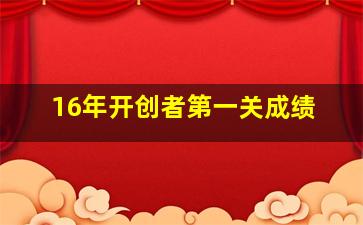 16年开创者第一关成绩